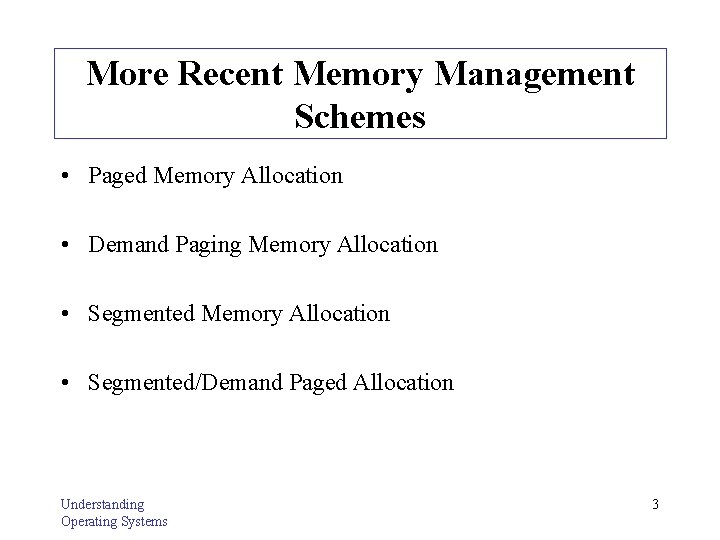 More Recent Memory Management Schemes

• Paged Memory Allocation

• Demand Paging Memory Allocation

• Segmented Memory Allocation

• Segmented/Demand Paged Allocation

Understanding
Operating Systems

3